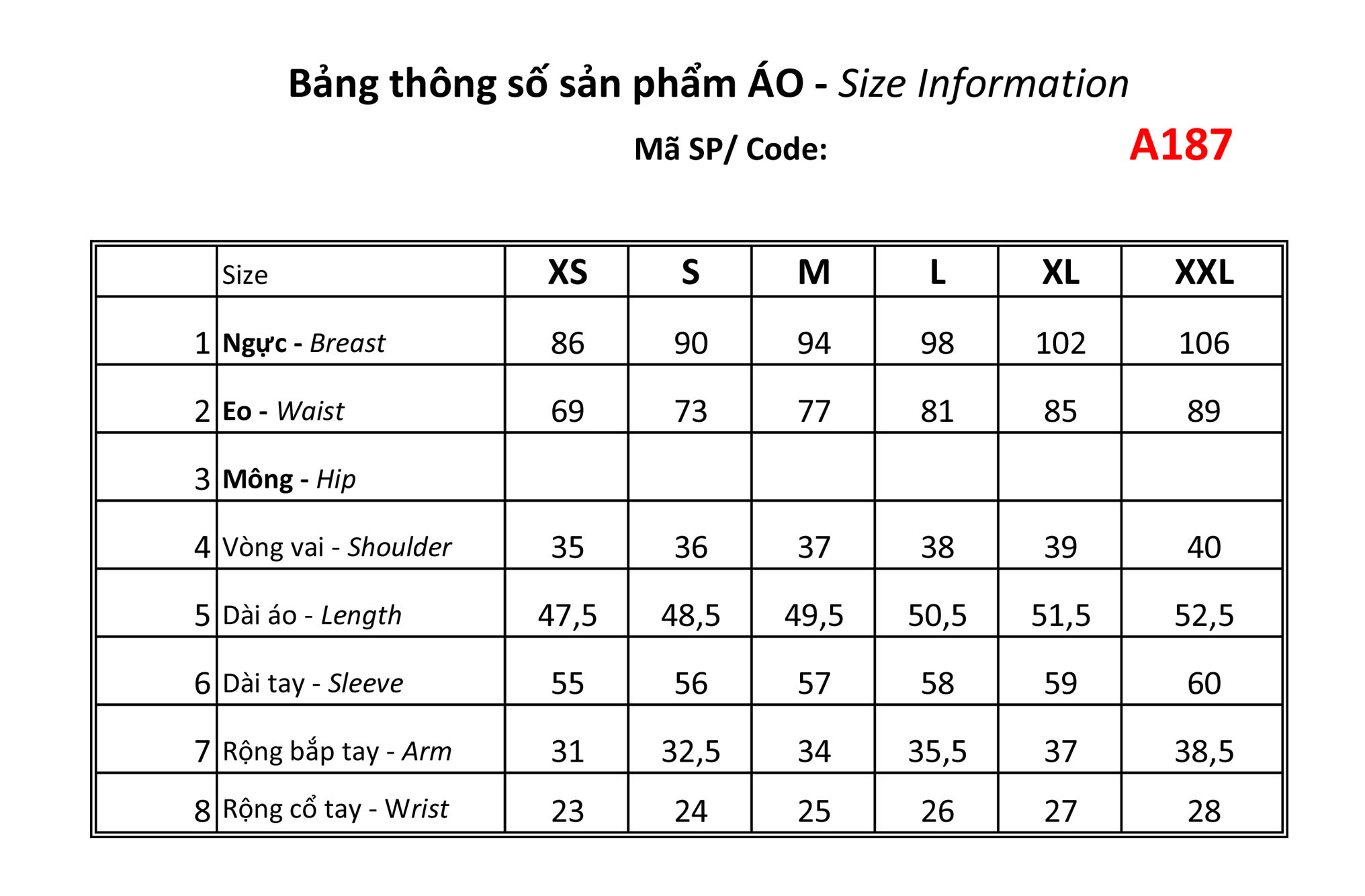 Bảng thông số sản phẩm ÁO - Size Information

Mã SP/ Code: A187

|  | Size | XS | S | M | L | XL | XXL |
|---|---|---|---|---|---|---|---|
| 1 | Ngực - Breast | 86 | 90 | 94 | 98 | 102 | 106 |
| 2 | Eo - Waist | 69 | 73 | 77 | 81 | 85 | 89 |
| 3 | Mông - Hip |  |  |  |  |  |  |
| 4 | Vòng vai - Shoulder | 35 | 36 | 37 | 38 | 39 | 40 |
| 5 | Dài áo - Length | 47,5 | 48,5 | 49,5 | 50,5 | 51,5 | 52,5 |
| 6 | Dài tay - Sleeve | 55 | 56 | 57 | 58 | 59 | 60 |
| 7 | Rộng bắp tay - Arm | 31 | 32,5 | 34 | 35,5 | 37 | 38,5 |
| 8 | Rộng cổ tay - Wrist | 23 | 24 | 25 | 26 | 27 | 28 |